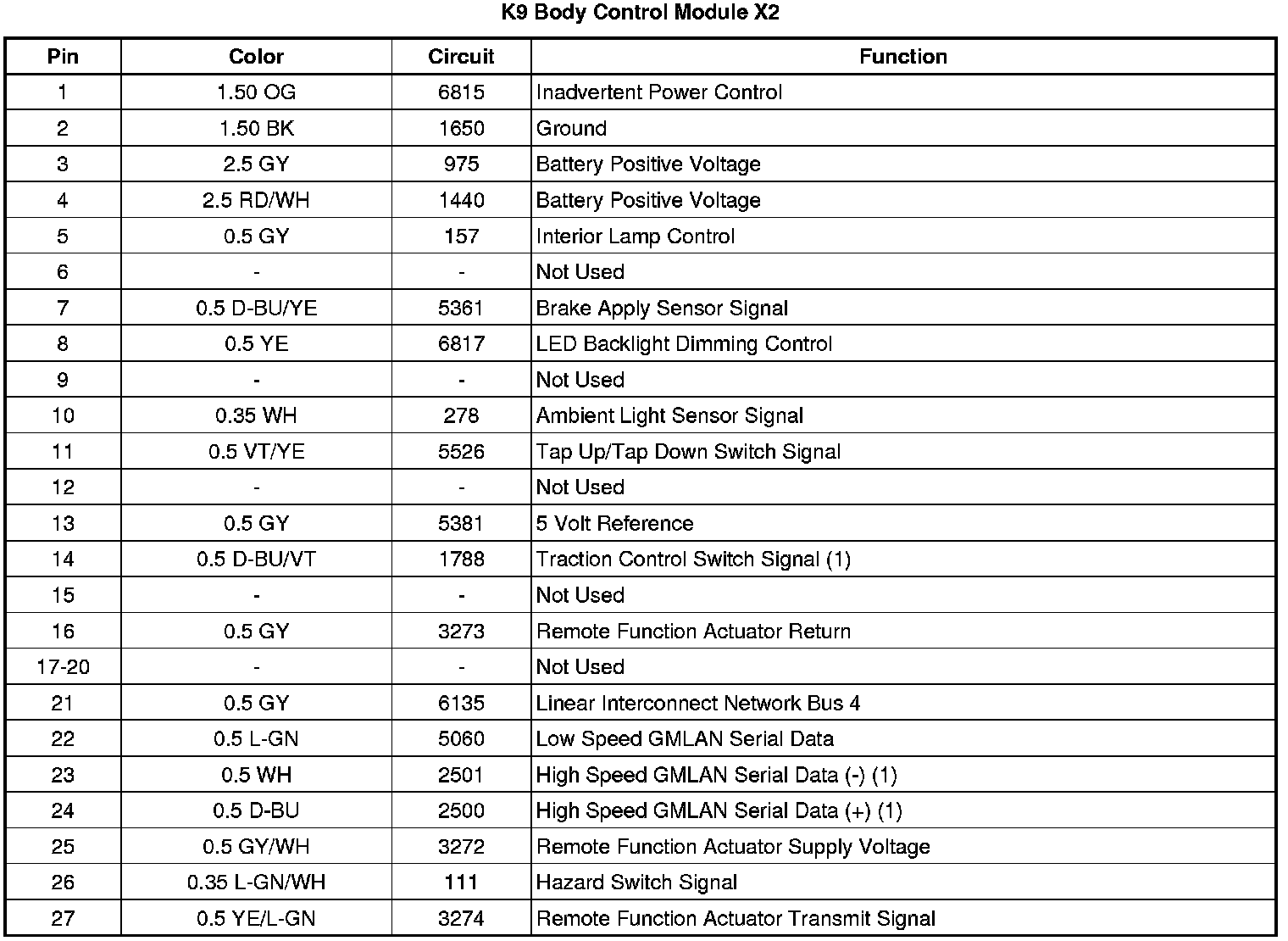 K9 Body Control Module X2

| Pin | Color | Circuit | Function |
|---|---|---|---|
| 1 | 1.50 OG | 6815 | Inadvertent Power Control |
| 2 | 1.50 BK | 1650 | Ground |
| 3 | 2.5 GY | 975 | Battery Positive Voltage |
| 4 | 2.5 RD/WH | 1440 | Battery Positive Voltage |
| 5 | 0.5 GY | 157 | Interior Lamp Control |
| 6 | - | - | Not Used |
| 7 | 0.5 D-BU/YE | 5361 | Brake Apply Sensor Signal |
| 8 | 0.5 YE | 6817 | LED Backlight Dimming Control |
| 9 | - | - | Not Used |
| 10 | 0.35 WH | 278 | Ambient Light Sensor Signal |
| 11 | 0.5 VT/YE | 5526 | Tap Up/Tap Down Switch Signal |
| 12 | - | - | Not Used |
| 13 | 0.5 GY | 5381 | 5 Volt Reference |
| 14 | 0.5 D-BU/VT | 1788 | Traction Control Switch Signal (1) |
| 15 | - | - | Not Used |
| 16 | 0.5 GY | 3273 | Remote Function Actuator Return |
| 17-20 | - | - | Not Used |
| 21 | 0.5 GY | 6135 | Linear Interconnect Network Bus 4 |
| 22 | 0.5 L-GN | 5060 | Low Speed GMLAN Serial Data |
| 23 | 0.5 WH | 2501 | High Speed GMLAN Serial Data (-) (1) |
| 24 | 0.5 D-BU | 2500 | High Speed GMLAN Serial Data (+) (1) |
| 25 | 0.5 GY/WH | 3272 | Remote Function Actuator Supply Voltage |
| 26 | 0.35 L-GN/WH | 111 | Hazard Switch Signal |
| 27 | 0.5 YE/L-GN | 3274 | Remote Function Actuator Transmit Signal |